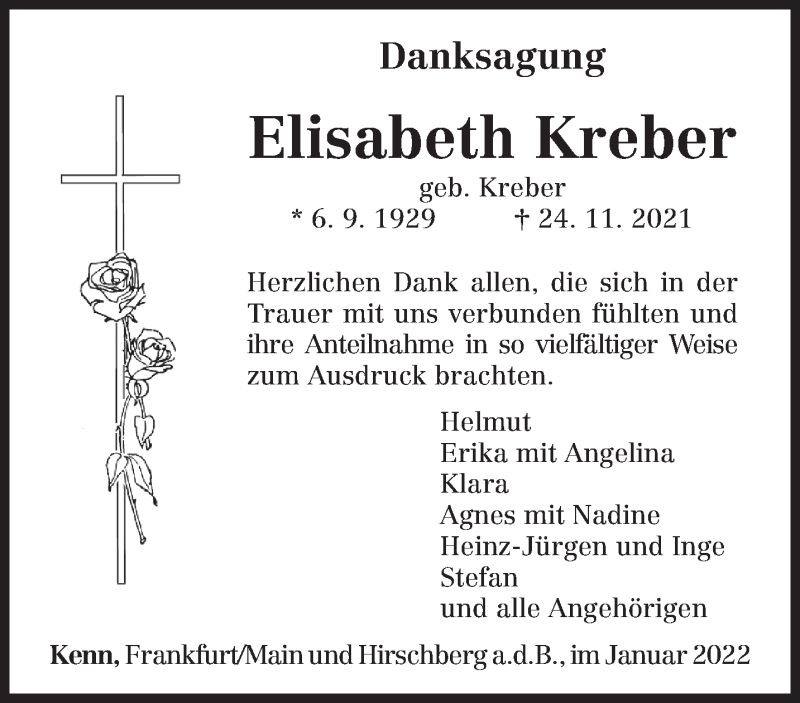 Danksagung

Elisabeth Kreber

geb. Kreber
* 6. 9. 1929 † 24. 11. 2021

Herzlichen Dank allen, die sich in der Trauer mit uns verbunden fühlten und ihre Anteilnahme in so vielfältiger Weise zum Ausdruck brachten.

Helmut
Erika mit Angelina
Klara
Agnes mit Nadine
Heinz-Jürgen und Inge
Stefan
und alle Angehörigen

Kenn, Frankfurt/Main und Hirschberg a.d.B., im Januar 2022